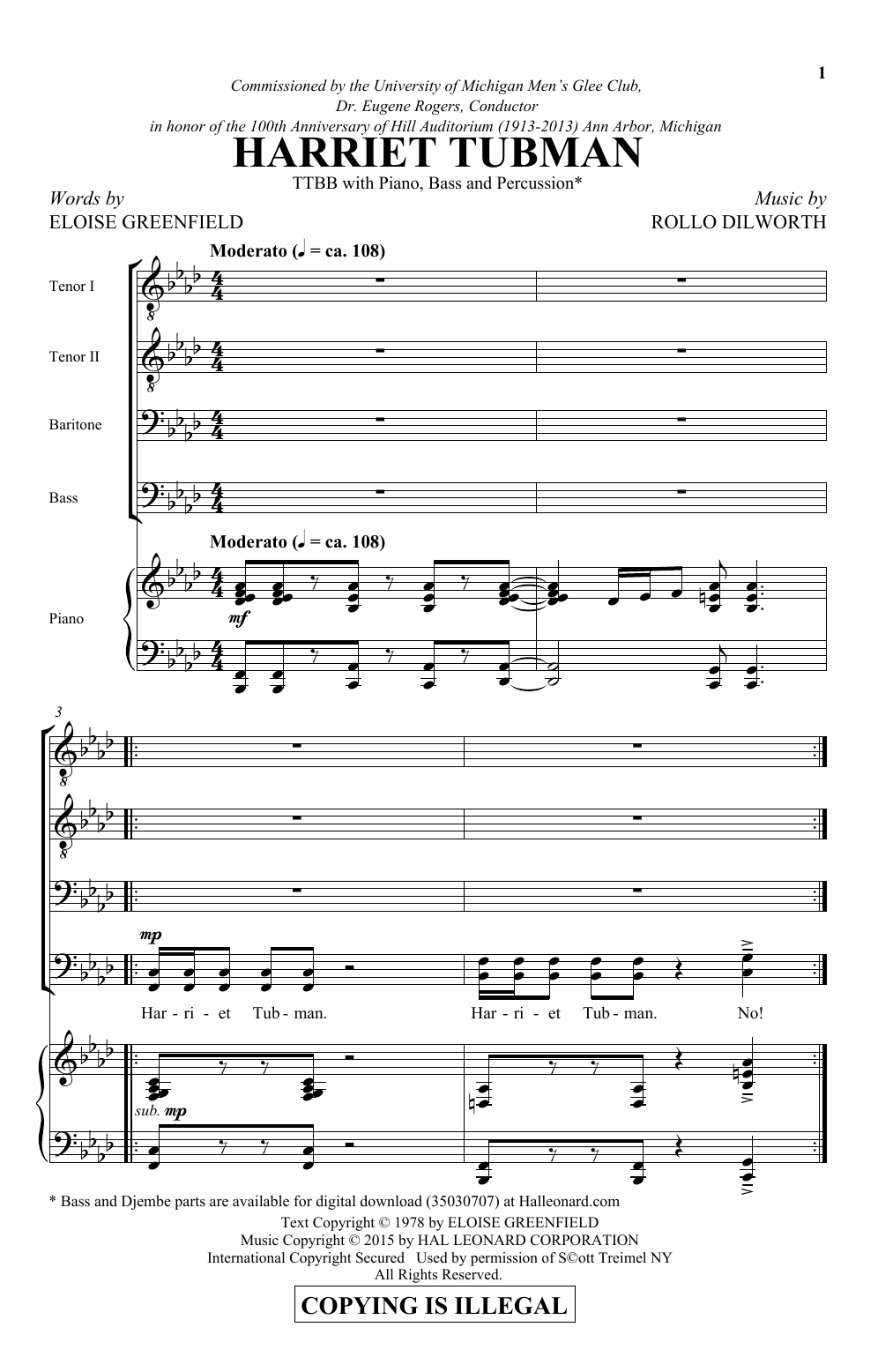 1

Commissioned by the University of Michigan Men's Glee Club, Dr. Eugene Rogers, Conductor in honor of the 100th Anniversary of Hill Auditorium (1913-2013) Ann Arbor, Michigan

HARRIET TUBMAN

TTBB with Piano, Bass and Percussion*

Words by
ELOISE GREENFIELD

Music by
ROLLO DILWORTH

Moderato (♩ = ca. 108)

Tenor I

Tenor II

Baritone

Bass

Moderato (♩ = ca. 108)

Piano

mf

3

mp

Har - ri - et Tub - man. Har - ri - et Tub - man. No!

sub. mp

* Bass and Djembe parts are available for digital download (35030707) at Halleonard.com

Text Copyright © 1978 by ELOISE GREENFIELD
Music Copyright © 2015 by HAL LEONARD CORPORATION
International Copyright Secured Used by permission of S©ott Treimel NY
All Rights Reserved.

COPYING IS ILLEGAL